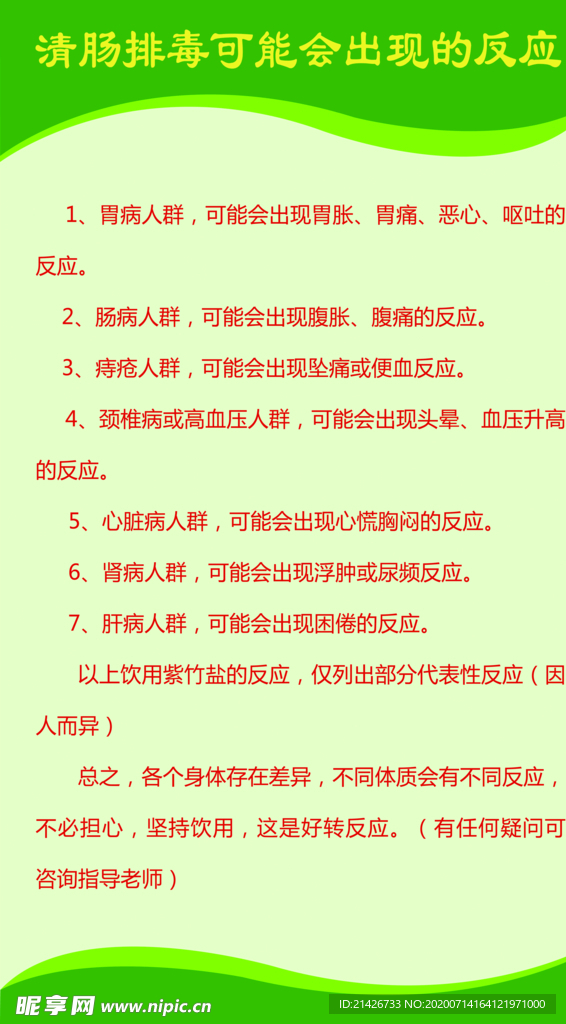 清肠排毒可能会出现的反应

1、胃病人群，可能会出现胃胀、胃痛、恶心、呕吐的反应。

2、肠病人群，可能会出现腹胀、腹痛的反应。

3、痔疮人群，可能会出现坠痛或便血反应。

4、颈椎病或高血压人群，可能会出现头晕、血压升高的反应。

5、心脏病人群，可能会出现心慌胸闷的反应。

6、肾病人群，可能会出现浮肿或尿频反应。

7、肝病人群，可能会出现困倦的反应。

以上饮用紫竹盐的反应，仅列出部分代表性反应（因人而异）

总之，各个身体存在差异，不同体质会有不同反应，不必担心，坚持饮用，这是好转反应。（有任何疑问可咨询指导老师）

昵享网 www.nipic.cn

ID:21426733 NO:20200714164121971000